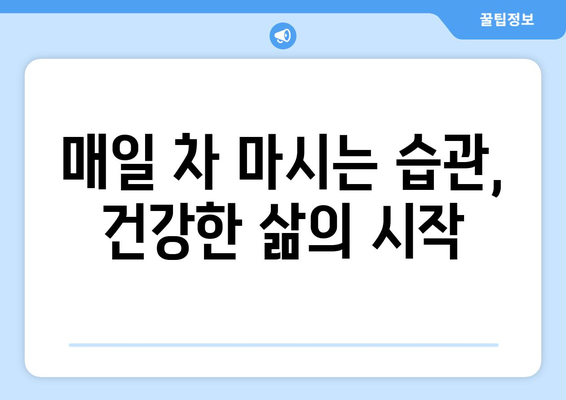 꿀팁정보

매일 차 마시는 습관, 건강한 삶의 시작